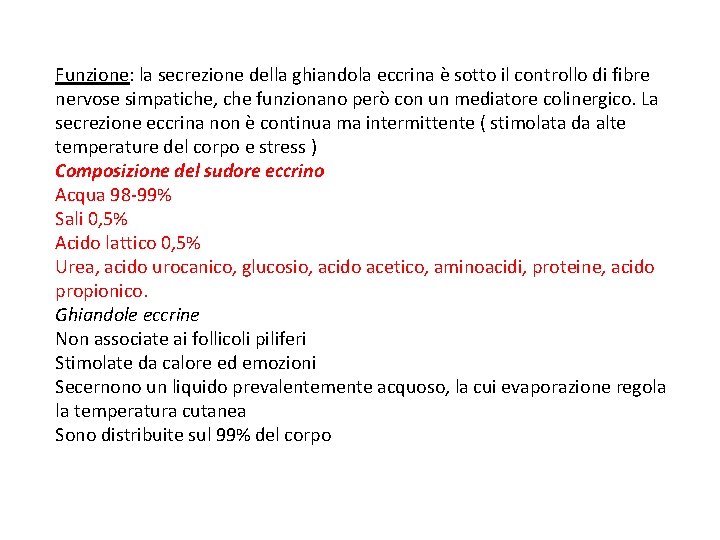 Funzione: la secrezione della ghiandola eccrina è sotto il controllo di fibre nervose simpatiche, che funzionano però con un mediatore colinergico. La secrezione eccrina non è continua ma intermittente ( stimolata da alte temperature del corpo e stress )
Composizione del sudore eccrino
Acqua 98-99%
Sali 0,5%
Acido lattico 0,5%
Urea, acido urocanico, glucosio, acido acetico, aminoacidi, proteine, acido propionico.
Ghiandole eccrine
Non associate ai follicoli piliferi
Stimolate da calore ed emozioni
Secernono un liquido prevalentemente acquoso, la cui evaporazione regola la temperatura cutanea
Sono distribuite sul 99% del corpo